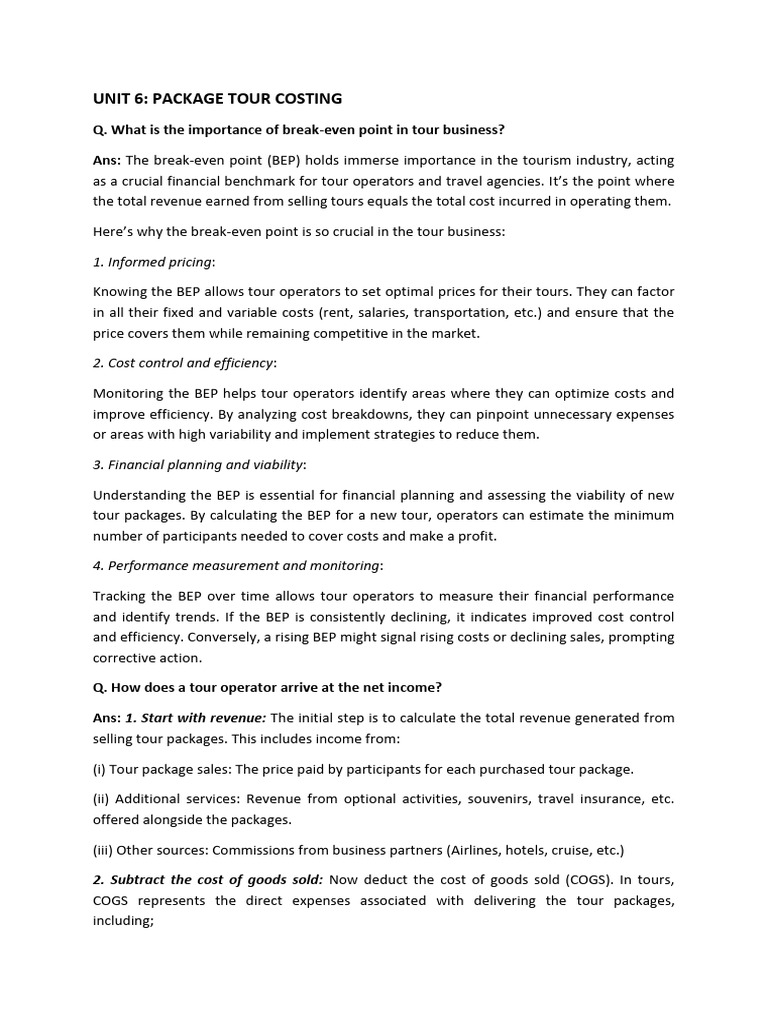 UNIT 6: PACKAGE TOUR COSTING

Q. What is the importance of break-even point in tour business?

Ans: The break-even point (BEP) holds immerse importance in the tourism industry, acting as a crucial financial benchmark for tour operators and travel agencies. It's the point where the total revenue earned from selling tours equals the total cost incurred in operating them.

Here's why the break-even point is so crucial in the tour business:

1. Informed pricing:

Knowing the BEP allows tour operators to set optimal prices for their tours. They can factor in all their fixed and variable costs (rent, salaries, transportation, etc.) and ensure that the price covers them while remaining competitive in the market.

2. Cost control and efficiency:

Monitoring the BEP helps tour operators identify areas where they can optimize costs and improve efficiency. By analyzing cost breakdowns, they can pinpoint unnecessary expenses or areas with high variability and implement strategies to reduce them.

3. Financial planning and viability:

Understanding the BEP is essential for financial planning and assessing the viability of new tour packages. By calculating the BEP for a new tour, operators can estimate the minimum number of participants needed to cover costs and make a profit.

4. Performance measurement and monitoring:

Tracking the BEP over time allows tour operators to measure their financial performance and identify trends. If the BEP is consistently declining, it indicates improved cost control and efficiency. Conversely, a rising BEP might signal rising costs or declining sales, prompting corrective action.

Q. How does a tour operator arrive at the net income?

Ans: 1. Start with revenue: The initial step is to calculate the total revenue generated from selling tour packages. This includes income from:

(i) Tour package sales: The price paid by participants for each purchased tour package.

(ii) Additional services: Revenue from optional activities, souvenirs, travel insurance, etc. offered alongside the packages.

(iii) Other sources: Commissions from business partners (Airlines, hotels, cruise, etc.)

2. Subtract the cost of goods sold: Now deduct the cost of goods sold (COGS). In tours, COGS represents the direct expenses associated with delivering the tour packages, including;